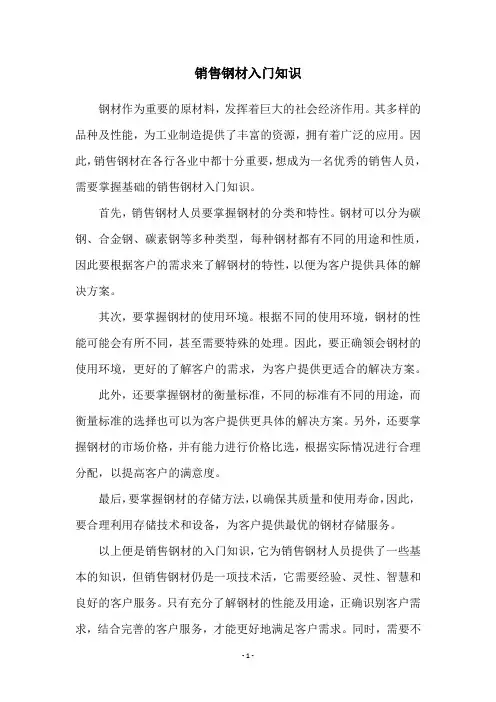 销售钢材入门知识

钢材作为重要的原材料，发挥着巨大的社会经济作用。其多样的品种及性能，为工业制造提供了丰富的资源，拥有着广泛的应用。因此，销售钢材在各行各业中都十分重要，想成为一名优秀的销售人员，需要掌握基础的销售钢材入门知识。

首先，销售钢材人员要掌握钢材的分类和特性。钢材可以分为碳钢、合金钢、碳素钢等多种类型，每种钢材都有不同的用途和性质，因此要根据客户的需求来了解钢材的特性，以便为客户提供具体的解决方案。

其次，要掌握钢材的使用环境。根据不同的使用环境，钢材的性能可能会有所不同，甚至需要特殊的处理。因此，要正确领会钢材的使用环境，更好的了解客户的需求，为客户提供更适合的解决方案。

此外，还要掌握钢材的衡量标准，不同的标准有不同的用途，而衡量标准的选择也可以为客户提供更具体的解决方案。另外，还要掌握钢材的市场价格，并有能力进行价格比选，根据实际情况进行合理分配，以提高客户的满意度。

最后，要掌握钢材的存储方法，以确保其质量和使用寿命，因此，要合理利用存储技术和设备，为客户提供最优的钢材存储服务。

以上便是销售钢材的入门知识，它为销售钢材人员提供了一些基本的知识，但销售钢材仍是一项技术活，它需要经验、灵性、智慧和良好的客户服务。只有充分了解钢材的性能及用途，正确识别客户需求，结合完善的客户服务，才能更好地满足客户需求。同时，需要不

- 1 -